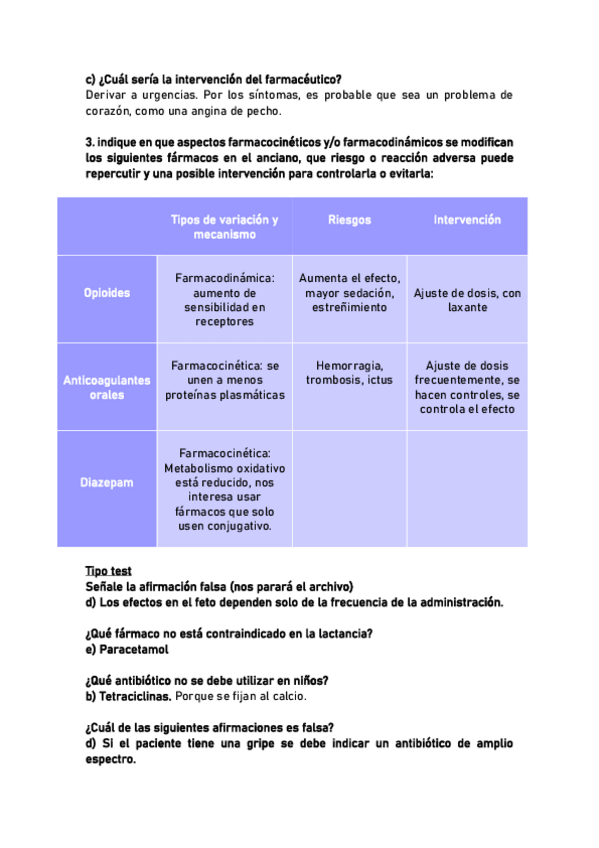 c) ¿Cuál sería la intervención del farmacéutico?
Derivar a urgencias. Por los síntomas, es probable que sea un problema de corazón, como una angina de pecho.

3. indique en que aspectos farmacocinéticos y/o farmacodinámicos se modifican los siguientes fármacos en el anciano, que riesgo o reacción adversa puede repercutir y una posible intervención para controlarla o evitarla:

| | Tipos de variación y mecanismo | Riesgos | Intervención |
|---|---|---|---|
| Opioides | Farmacodinámica: aumento de sensibilidad en receptores | Aumenta el efecto, mayor sedación, estreñimiento | Ajuste de dosis, con laxante |
| Anticoagulantes orales | Farmacocinética: se unen a menos proteínas plasmáticas | Hemorragia, trombosis, ictus | Ajuste de dosis frecuentemente, se hacen controles, se controla el efecto |
| Diazepam | Farmacocinética: Metabolismo oxidativo está reducido, nos interesa usar fármacos que solo usen conjugativo. | | |

Tipo test
Señale la afirmación falsa (nos parará el archivo)
d) Los efectos en el feto dependen solo de la frecuencia de la administración.

¿Qué fármaco no está contraindicado en la lactancia?
e) Paracetamol

¿Qué antibiótico no se debe utilizar en niños?
b) Tetraciclinas. Porque se fijan al calcio.

¿Cuál de las siguientes afirmaciones es falsa?
d) Si el paciente tiene una gripe se debe indicar un antibiótico de amplio espectro.